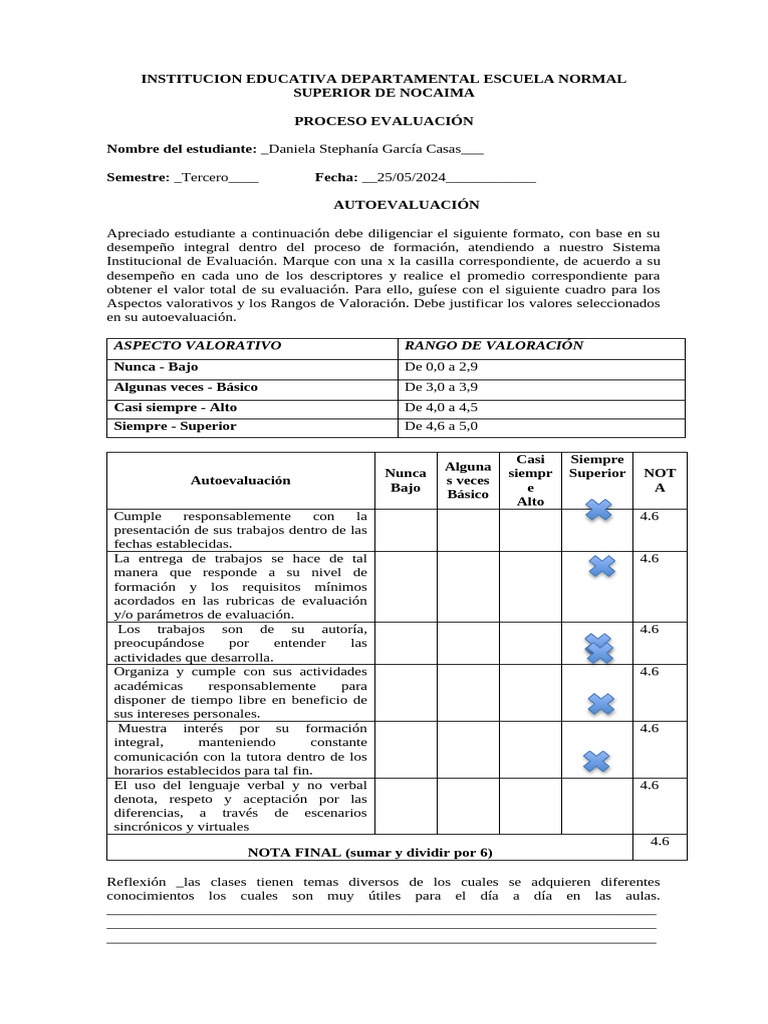 INSTITUCION EDUCATIVA DEPARTAMENTAL ESCUELA NORMAL SUPERIOR DE NOCAIMA

PROCESO EVALUACIÓN

Nombre del estudiante: _Daniela Stephanía García Casas___

Semestre: _Tercero____ Fecha: __25/05/2024____________

AUTOEVALUACIÓN

Apreciado estudiante a continuación debe diligenciar el siguiente formato, con base en su desempeño integral dentro del proceso de formación, atendiendo a nuestro Sistema Institucional de Evaluación. Marque con una x la casilla correspondiente, de acuerdo a su desempeño en cada uno de los descriptores y realice el promedio correspondiente para obtener el valor total de su evaluación. Para ello, guíese con el siguiente cuadro para los Aspectos valorativos y los Rangos de Valoración. Debe justificar los valores seleccionados en su autoevaluación.

| ASPECTO VALORATIVO | RANGO DE VALORACIÓN |
|---|---|
| Nunca - Bajo | De 0,0 a 2,9 |
| Algunas veces - Básico | De 3,0 a 3,9 |
| Casi siempre - Alto | De 4,0 a 4,5 |
| Siempre - Superior | De 4,6 a 5,0 |

| Autoevaluación | Nunca Bajo | Algunas veces Básico | Casi siempre Alto | Siempre Superior | NOTA |
|---|---|---|---|---|---|
| Cumple responsablemente con la presentación de sus trabajos dentro de las fechas establecidas. | | | | | 4.6 |
| La entrega de trabajos se hace de tal manera que responde a su nivel de formación y los requisitos mínimos acordados en las rubricas de evaluación y/o parámetros de evaluación. | | | | | 4.6 |
| Los trabajos son de su autoría, preocupándose por entender las actividades que desarrolla. | | | | | 4.6 |
| Organiza y cumple con sus actividades académicas responsablemente para disponer de tiempo libre en beneficio de sus intereses personales. | | | | | 4.6 |
| Muestra interés por su formación integral, manteniendo constante comunicación con la tutora dentro de los horarios establecidos para tal fin. | | | | | 4.6 |
| El uso del lenguaje verbal y no verbal denota, respeto y aceptación por las diferencias, a través de escenarios sincrónicos y virtuales | | | | | 4.6 |
| NOTA FINAL (sumar y dividir por 6) | | | | | 4.6 |

Reflexión _las clases tienen temas diversos de los cuales se adquieren diferentes conocimientos los cuales son muy útiles para el día a día en las aulas.